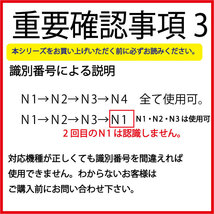 重要確認事項 3

本シリーズをお買い上げいただく前に必ずお読みください。

識別番号による説明

N1→N2→N3→N4　全て使用可。

N1→N2→N3→N1　N1・N2・N3は使用可

2回目のN1は認識しません。

対応機種が正しくても識別番号を間違えれば使用できません。わからないお客様はご購入前にお問い合わせ下さい。